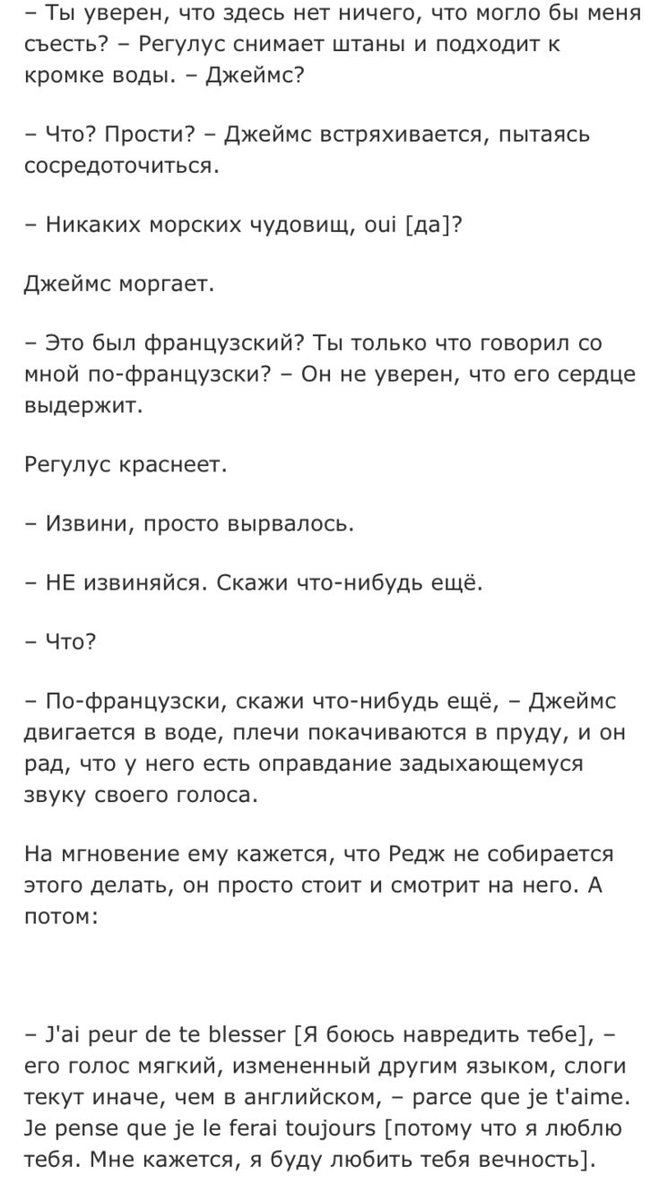 – Ты уверен, что здесь нет ничего, что могло бы меня съесть? – Регулус снимает штаны и подходит к кромке воды. – Джеймс?

– Что? Прости? – Джеймс встряхивается, пытаясь сосредоточиться.

– Никаких морских чудовищ, oui [да]?

Джеймс моргает.

– Это был французский? Ты только что говорил со мной по-французски? – Он не уверен, что его сердце выдержит.

Регулус краснеет.

– Извини, просто вырвалось.

– НЕ извиняйся. Скажи что-нибудь ещё.

– Что?

– По-французски, скажи что-нибудь ещё, – Джеймс двигается в воде, плечи покачиваются в пруду, и он рад, что у него есть оправдание задыхающемуся звуку своего голоса.

На мгновение ему кажется, что Редж не собирается этого делать, он просто стоит и смотрит на него. А потом:

– J'ai peur de te blesser [Я боюсь навредить тебе], – его голос мягкий, измененный другим языком, слоги текут иначе, чем в английском, – parce que je t'aime. Je pense que je le ferai toujours [потому что я люблю тебя. Мне кажется, я буду любить тебя вечность].